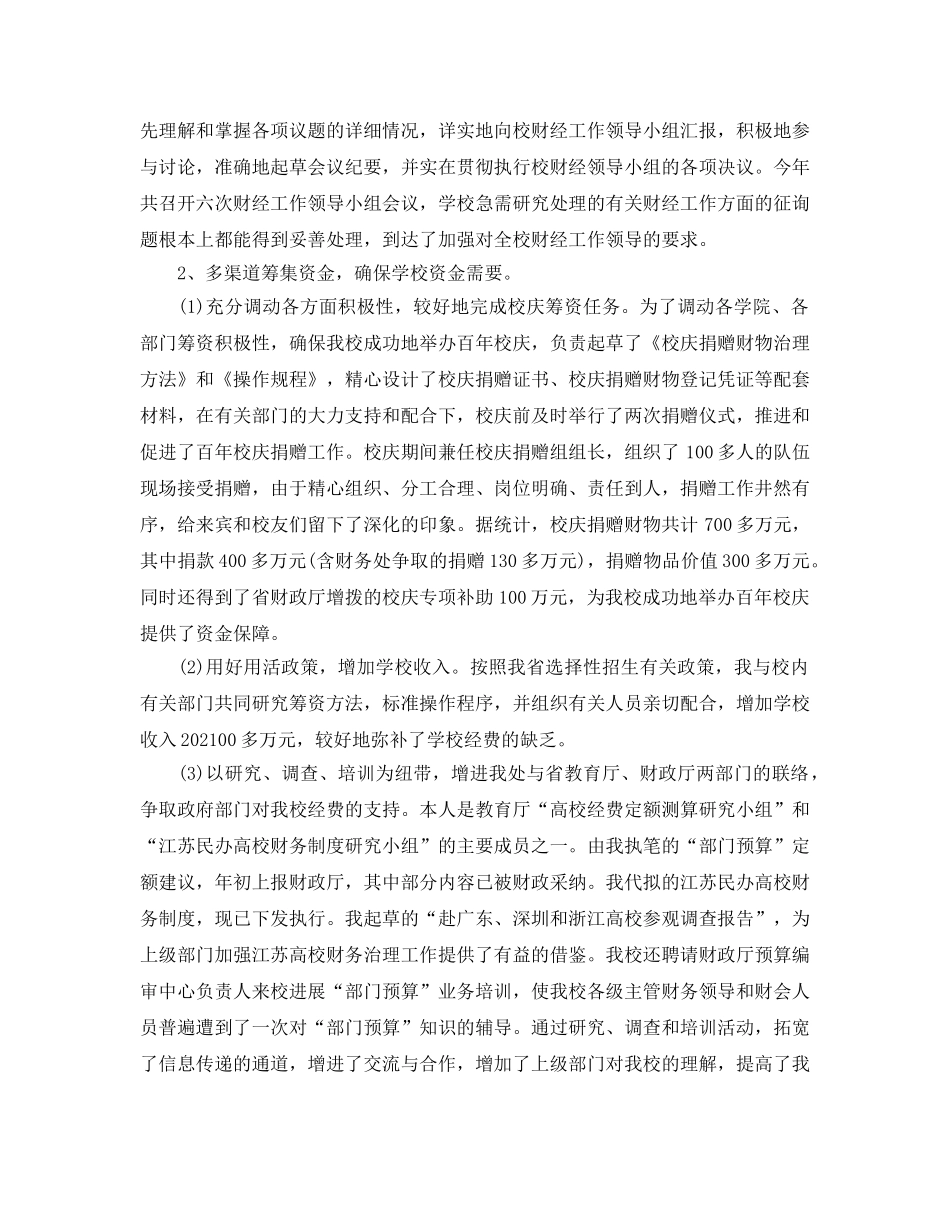 先理解和掌握各项议题的详细情况，详实地向校财经工作领导小组汇报，积极地参与讨论，准确地起草会议纪要，并实在贯彻执行校财经领导小组的各项决议。今年共召开六次财经工作领导小组会议，学校急需研究处理的有关财经工作方面的征询题根本上都能得到妥善处理，到达了加强对全校财经工作领导的要求。

2、多渠道筹集资金，确保学校资金需要。

(1)充分调动各方面积极性，较好地完成校庆筹资任务。为了调动各学院、各部门筹资积极性，确保我校成功地举办百年校庆，负责起草了《校庆捐赠财物治理方法》和《操作规程》，精心设计了校庆捐赠证书、校庆捐赠财物登记凭证等配套材料，在有关部门的大力支持和配合下，校庆前及时举行了两次捐赠仪式，推进和促进了百年校庆捐赠工作。校庆期间兼任校庆捐赠组组长，组织了 100 多人的队伍现场接受捐赠，由于精心组织、分工合理、岗位明确、责任到人，捐赠工作井然有序，给来宾和校友们留下了深化的印象。据统计，校庆捐赠财物共计 700 多万元，其中捐款 400 多万元(含财务处争取的捐赠 130 多万元)，捐赠物品价值 300 多万元。同时还得到了省财政厅增拨的校庆专项补助 100 万元，为我校成功地举办百年校庆提供了资金保障。

(2)用好用活政策，增加学校收入。按照我省选择性招生有关政策，我与校内有关部门共同研究筹资方法，标准操作程序，并组织有关人员亲切配合，增加学校收入 202100 多万元，较好地弥补了学校经费的缺乏。

(3)以研究、调查、培训为纽带，增进我处与省教育厅、财政厅两部门的联络，争取政府部门对我校经费的支持。本人是教育厅“高校经费定额测算研究小组”和“江苏民办高校财务制度研究小组”的主要成员之一。由我执笔的“部门预算”定额建议，年初上报财政厅，其中部分内容已被财政采纳。我代拟的江苏民办高校财务制度，现已下发执行。我起草的“赴广东、深圳和浙江高校参观调查报告”，为上级部门加强江苏高校财务治理工作提供了有益的借鉴。我校还聘请财政厅预算编审中心负责人来校进展“部门预算”业务培训，使我校各级主管财务领导和财会人员普遍遭到了一次对“部门预算”知识的辅导。通过研究、调查和培训活动，拓宽了信息传递的通道，增进了交流与合作，增加了上级部门对我校的理解，提高了我